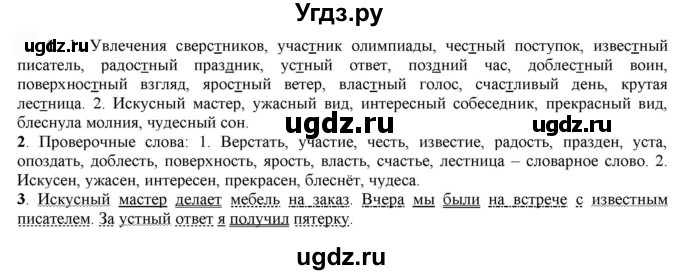 Угдз.ру

ugdz.ru Увлечения сверстников, участник олимпиады, честный поступок, известный писатель, радостный праздник, устный ответ, поздний час, доблестный воин, поверхностный взгляд, яростный ветер, властный голос, счастливый день, крутая лестница. 2. Искусный мастер, ужасный вид, интересный собеседник, прекрасный вид, блеснула молния, чудесный сон.

ugdz.ru ugdz.ru

2. Проверочные слова: 1. Верстать, участие, честь, известие, радость, празден, уста, опоздать, доблесть, поверхность, ярость, власть, счастье, лестница – словарное слово. 2. Искусен, ужасен, интересен, прекрасен, блеснёт, чудеса.

3. Искусный мастер делает мебель на заказ. Вчера мы были на встрече с известным писателем. За устный ответ я получил пятерку.

ugdz.ru